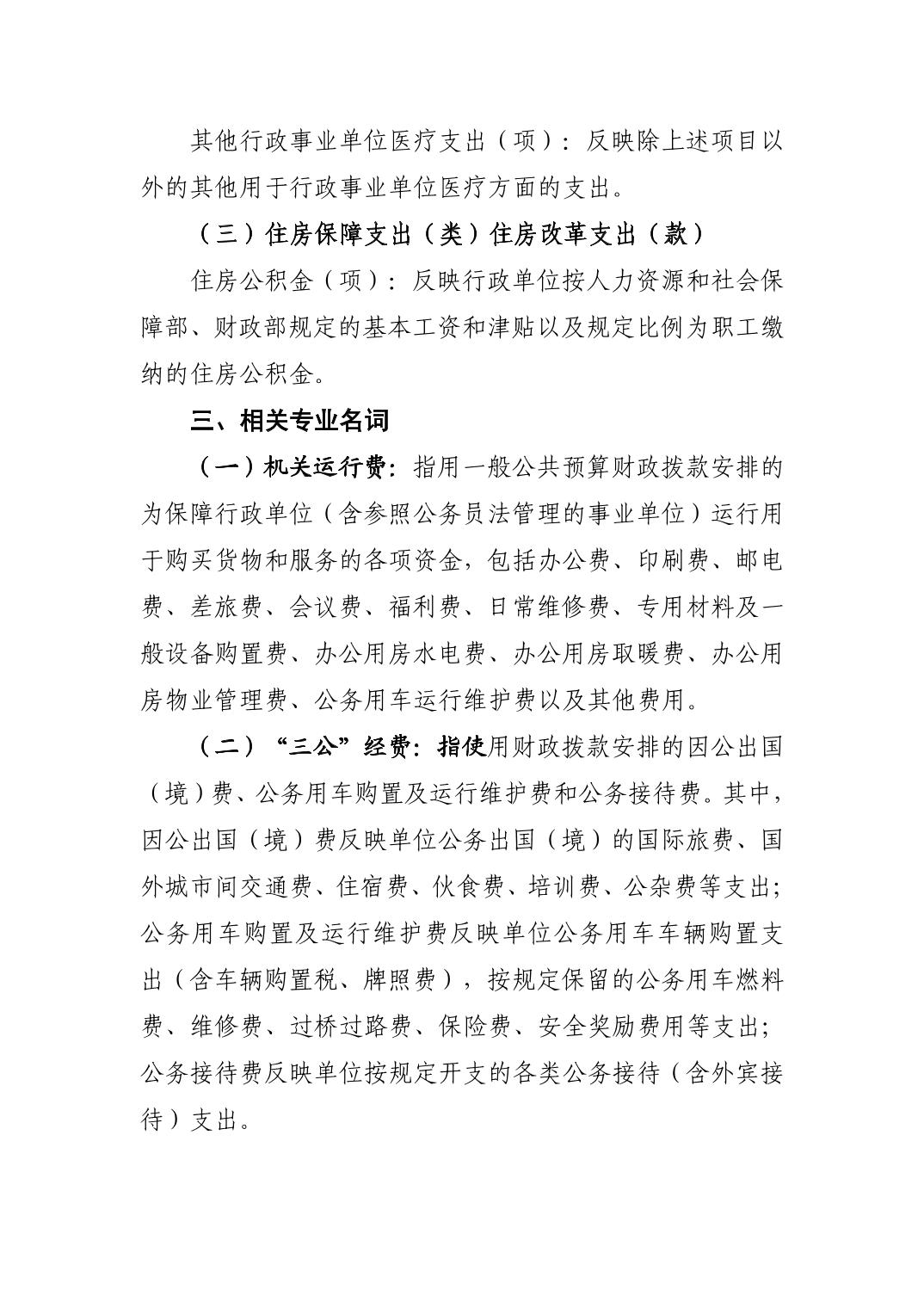 其他行政事业单位医疗支出（项）：反映除上述项目以外的其他用于行政事业单位医疗方面的支出。

（三）住房保障支出（类）住房改革支出（款）

住房公积金（项）：反映行政单位按人力资源和社会保障部、财政部规定的基本工资和津贴以及规定比例为职工缴纳的住房公积金。

三、相关专业名词

（一）机关运行费：指用一般公共预算财政拨款安排的为保障行政单位（含参照公务员法管理的事业单位）运行用于购买货物和服务的各项资金，包括办公费、印刷费、邮电费、差旅费、会议费、福利费、日常维修费、专用材料及一般设备购置费、办公用房水电费、办公用房取暖费、办公用房物业管理费、公务用车运行维护费以及其他费用。

（二）“三公”经费：指使用财政拨款安排的因公出国（境）费、公务用车购置及运行维护费和公务接待费。其中，因公出国（境）费反映单位公务出国（境）的国际旅费、国外城市间交通费、住宿费、伙食费、培训费、公杂费等支出；公务用车购置及运行维护费反映单位公务用车车辆购置支出（含车辆购置税、牌照费），按规定保留的公务用车燃料费、维修费、过桥过路费、保险费、安全奖励费用等支出；公务接待费反映单位按规定开支的各类公务接待（含外宾接待）支出。